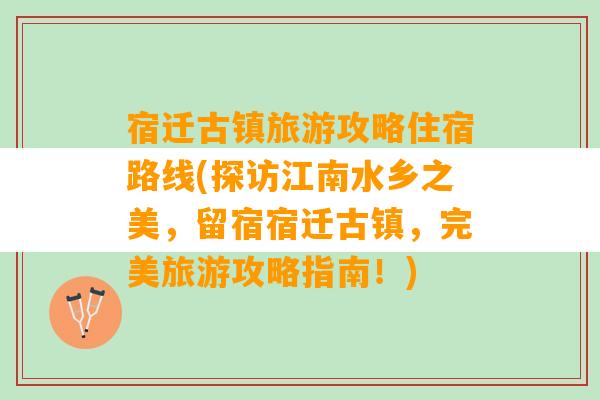 宿迁古镇旅游攻略住宿路线(探访江南水乡之美，留宿宿迁古镇，完美旅游攻略指南！)